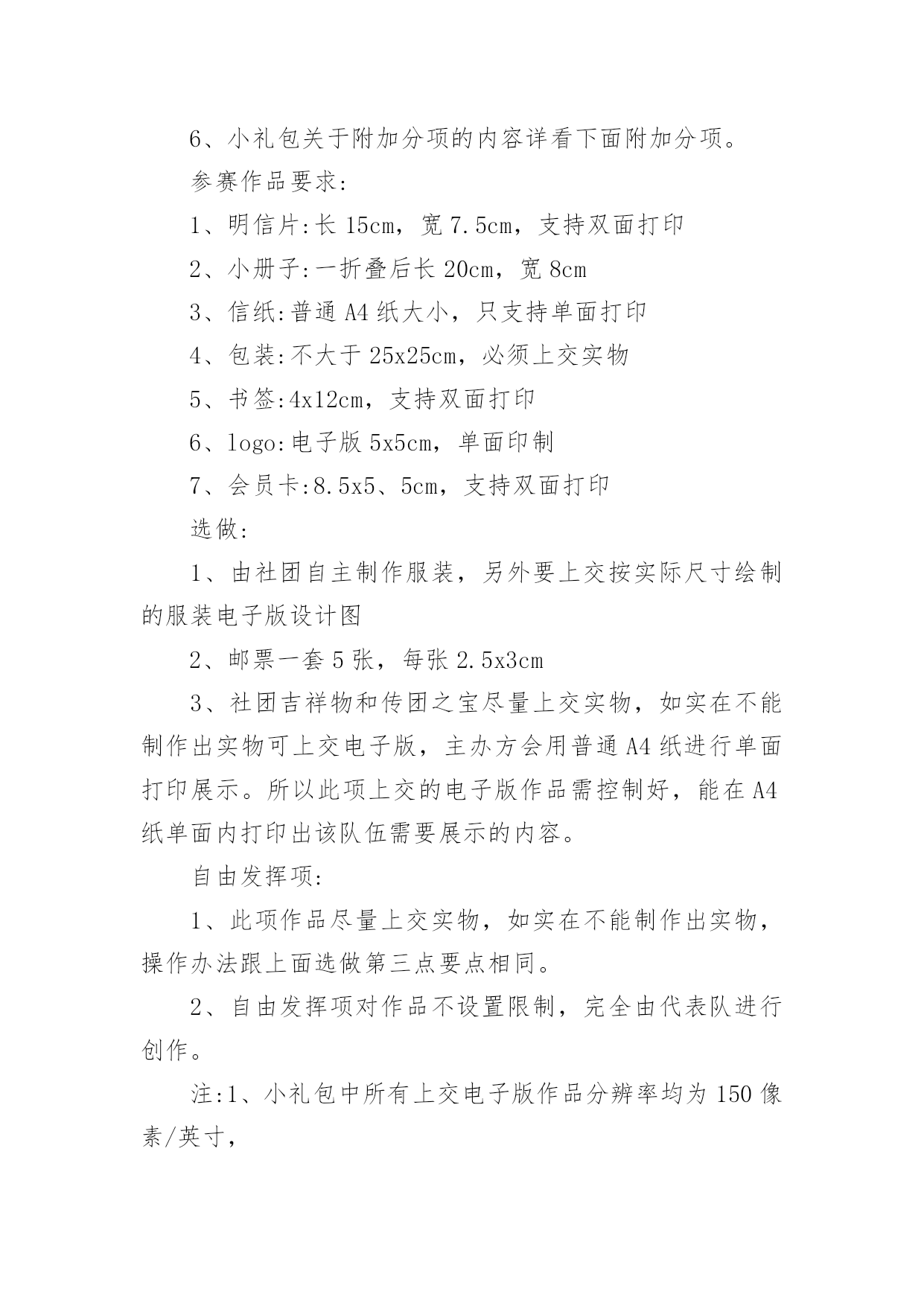 6、小礼包关于附加分项的内容详看下面附加分项。

参赛作品要求:

1、明信片:长 15cm，宽 7.5cm，支持双面打印

2、小册子:一折叠后长 20cm，宽 8cm

3、信纸:普通 A4 纸大小，只支持单面打印

4、包装:不大于 25x25cm，必须上交实物

5、书签:4x12cm，支持双面打印

6、logo:电子版 5x5cm，单面印制

7、会员卡:8.5x5、5cm，支持双面打印

选做:

1、由社团自主制作服装，另外要上交按实际尺寸绘制的服装电子版设计图

2、邮票一套 5 张，每张 2.5x3cm

3、社团吉祥物和传团之宝尽量上交实物，如实在不能制作出实物可上交电子版，主办方会用普通 A4 纸进行单面打印展示。所以此项上交的电子版作品需控制好，能在 A4 纸单面内打印出该队伍需要展示的内容。

自由发挥项:

1、此项作品尽量上交实物，如实在不能制作出实物，操作办法跟上面选做第三点要点相同。

2、自由发挥项对作品不设置限制，完全由代表队进行创作。

注:1、小礼包中所有上交电子版作品分辨率均为 150 像素/英寸，